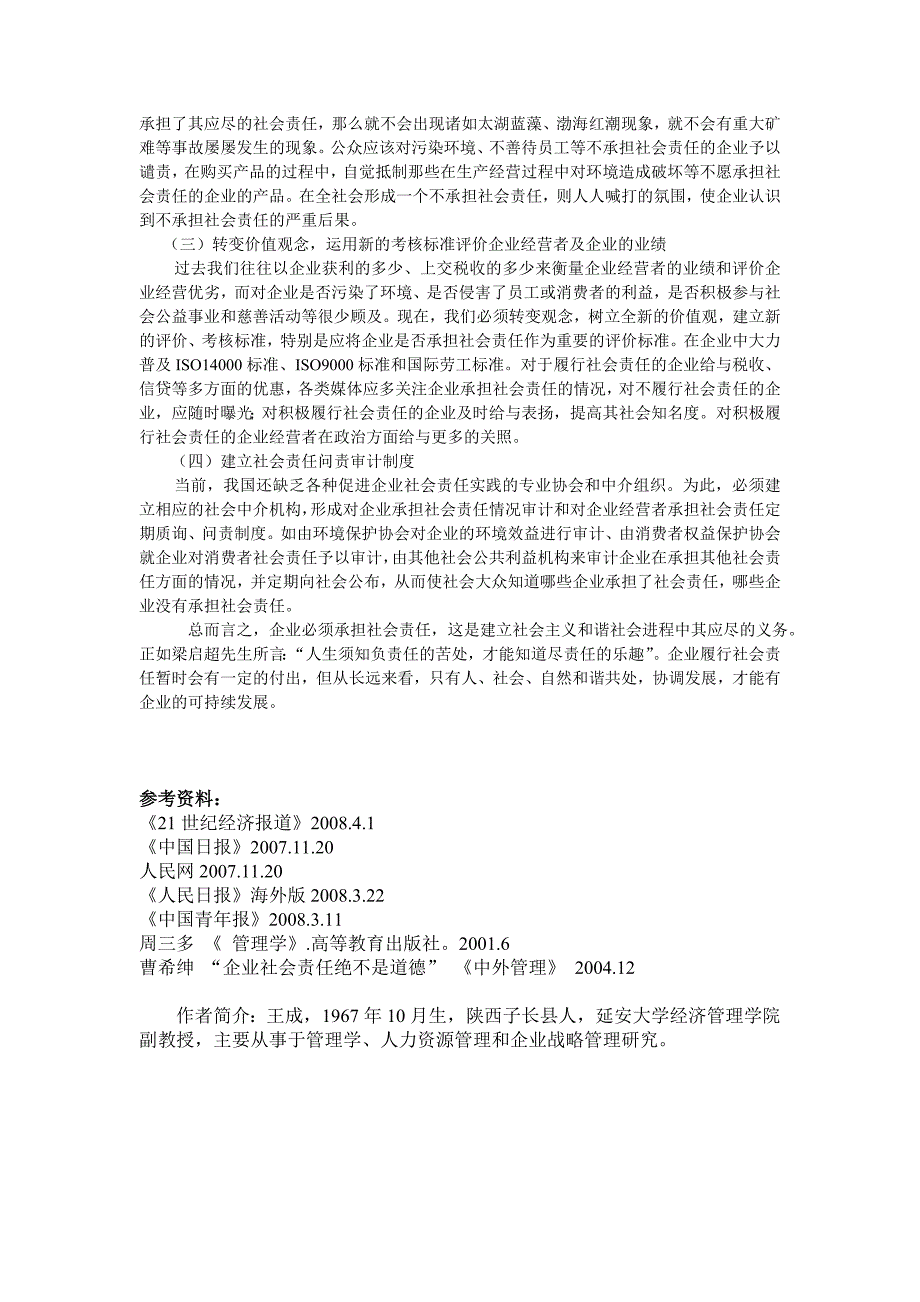 承担了其应尽的社会责任，那么就不会出现诸如太湖蓝藻、渤海红潮现象，就不会有重大矿难等事故屡屡发生的现象。公众应该对污染环境、不善待员工等不承担社会责任的企业予以谴责，在购买产品的过程中，自觉抵制那些在生产经营过程中对环境造成破坏等不愿承担社会责任的企业的产品。在全社会形成一个不承担社会责任，则人人喊打的氛围，使企业认识到不承担社会责任的严重后果。

（三）转变价值观念，运用新的考核标准评价企业经营者及企业的业绩

过去我们往往以企业获利的多少、上交税收的多少来衡量企业经营者的业绩和评价企业经营优劣，而对企业是否污染了环境、是否侵害了员工或消费者的利益，是否积极参与社会公益事业和慈善活动等很少顾及。现在，我们必须转变观念，树立全新的价值观，建立新的评价、考核标准，特别是应将企业是否承担社会责任作为重要的评价标准。在企业中大力普及 ISO14000 标准、ISO9000 标准和国际劳工标准。对于履行社会责任的企业给与税收、信贷等多方面的优惠，各类媒体应多关注企业承担社会责任的情况，对不履行社会责任的企业，应随时曝光; 对积极履行社会责任的企业及时给与表扬，提高其社会知名度。对积极履行社会责任的企业经营者在政治方面给与更多的关照。

（四）建立社会责任问责审计制度

当前，我国还缺乏各种促进企业社会责任实践的专业协会和中介组织。为此，必须建立相应的社会中介机构，形成对企业承担社会责任情况审计和对企业经营者承担社会责任定期质询、问责制度。如由环境保护协会对企业的环境效益进行审计、由消费者权益保护协会就企业对消费者社会责任予以审计，由其他社会公共利益机构来审计企业在承担其他社会责任方面的情况，并定期向社会公布，从而使社会大众知道哪些企业承担了社会责任，哪些企业没有承担社会责任。

总而言之，企业必须承担社会责任，这是建立社会主义和谐社会进程中其应尽的义务。正如梁启超先生所言：“人生须知负责任的苦处，才能知道尽责任的乐趣”。企业履行社会责任暂时会有一定的付出，但从长远来看，只有人、社会、自然和谐共处，协调发展，才能有企业的可持续发展。

参考资料：
《21 世纪经济报道》2008.4.1
《中国日报》2007.11.20
人民网 2007.11.20
《人民日报》海外版 2008.3.22
《中国青年报》2008.3.11
周三多 《 管理学》.高等教育出版社。2001.6
曹希绅 “企业社会责任绝不是道德” 《中外管理》 2004.12

作者简介：王成，1967 年 10 月生，陕西子长县人，延安大学经济管理学院副教授，主要从事于管理学、人力资源管理和企业战略管理研究。